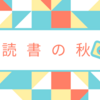 読書の秋